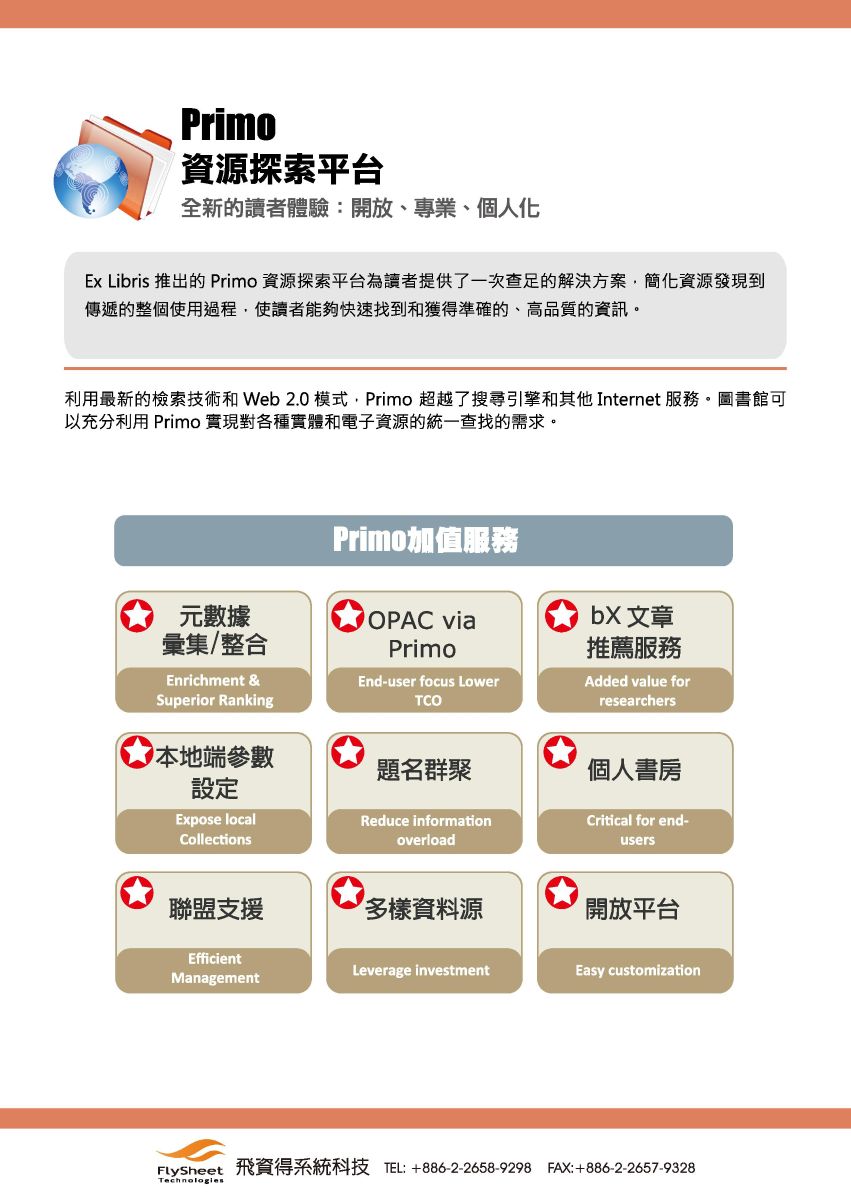 Primo
資源探索平台
全新的讀者體驗：開放、專業、個人化

Ex Libris 推出的 Primo 資源探索平台為讀者提供了一次查足的解決方案，簡化資源發現到傳遞的整個使用過程，使讀者能夠快速找到和獲得準確的、高品質的資訊。

利用最新的檢索技術和 Web 2.0 模式，Primo 超越了搜尋引擎和其他 Internet 服務。圖書館可以充分利用 Primo 實現對各種實體和電子資源的統一查找的需求。

Primo加值服務

元數據彙集/整合
Enrichment & Superior Ranking

OPAC via Primo
End-user focus Lower TCO

bX 文章推薦服務
Added value for researchers

本地端參數設定
Expose local Collections

題名群聚
Reduce information overload

個人書房
Critical for end-users

聯盟支援
Efficient Management

多樣資料源
Leverage investment

開放平台
Easy customization

FlySheet Technologies 飛資得系統科技 TEL: +886-2-2658-9298 FAX:+886-2-2657-9328